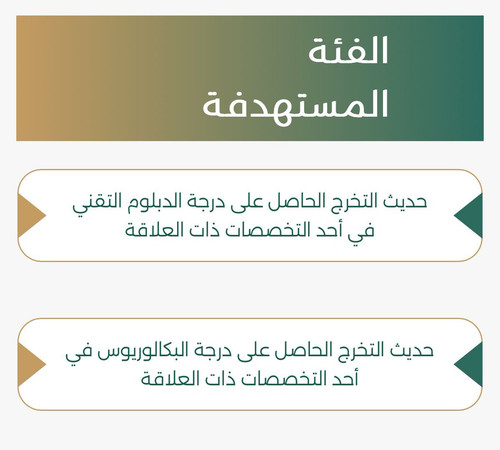 الفئة المستهدفة

حديث التخرج الحاصل على درجة الدبلوم التقني في أحد التخصصات ذات العلاقة

حديث التخرج الحاصل على درجة البكالوريوس في أحد التخصصات ذات العلاقة